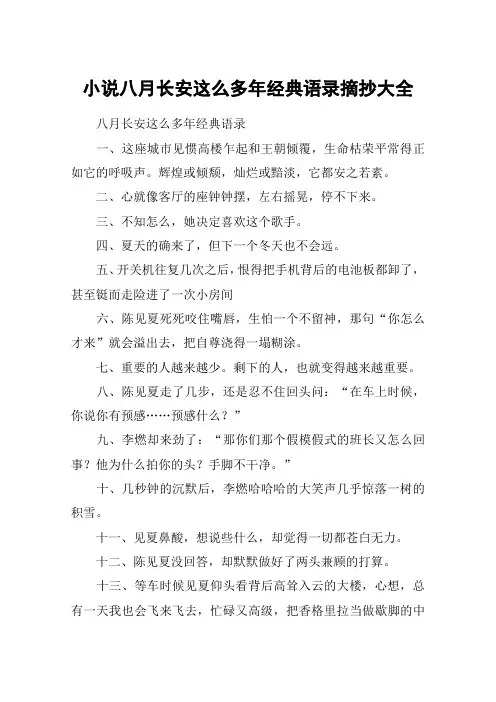 小说八月长安这么多年经典语录摘抄大全

八月长安这么多年经典语录

一、这座城市见惯高楼乍起和王朝倾覆，生命枯荣平常得正如它的呼吸声。辉煌或倾颓，灿烂或黯淡，它都安之若素。

二、心就像客厅的座钟钟摆，左右摇晃，停不下来。

三、不知怎么，她决定喜欢这个歌手。

四、夏天的确来了，但下一个冬天也不会远。

五、开关机往复几次之后，恨得把手机背后的电池板都卸了，甚至铤而走险进了一次小房间

六、陈见夏死死咬住嘴唇，生怕一个不留神，那句“你怎么才来”就会溢出去，把自尊浇得一塌糊涂。

七、重要的人越来越少。剩下的人，也就变得越来越重要。

八、陈见夏走了几步，还是忍不住回头问：“在车上时候，你说你有预感……预感什么？”

九、李燃却来劲了：“那你们那个假模假式的班长又怎么回事？他为什么拍你的头？手脚不干净。”

十、几秒钟的沉默后，李燃哈哈哈的大笑声几乎惊落一树的积雪。

十一、见夏鼻酸，想说些什么，却觉得一切都苍白无力。

十二、陈见夏没回答，却默默做好了两头兼顾的打算。

十三、等车时候见夏仰头看背后高耸入云的大楼，心想，总有一天我也会飞来飞去，忙碌又高级，把香格里拉当做歇脚的中